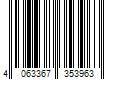 4 063367 353963